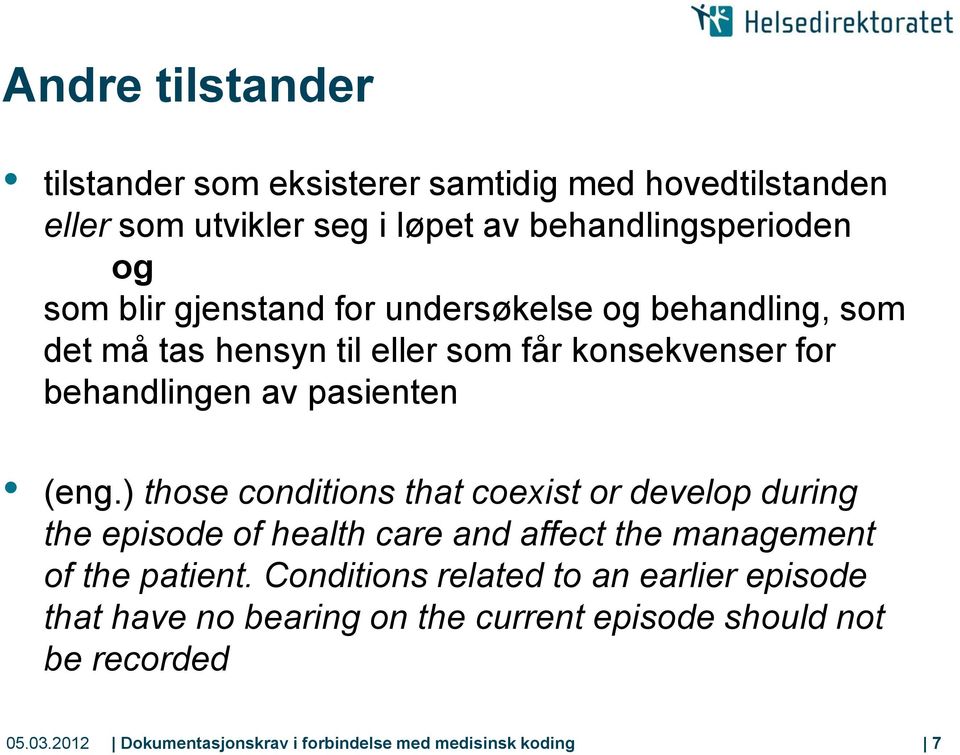 Helsedirektoratet

Andre tilstander

• tilstander som eksisterer samtidig med hovedtilstanden eller som utvikler seg i løpet av behandlingsperioden
og
som blir gjenstand for undersøkelse og behandling, som det må tas hensyn til eller som får konsekvenser for behandlingen av pasienten

• (eng.) those conditions that coexist or develop during the episode of health care and affect the management of the patient. Conditions related to an earlier episode that have no bearing on the current episode should not be recorded

05.03.2012 | Dokumentasjonskrav i forbindelse med medisinsk koding | 7